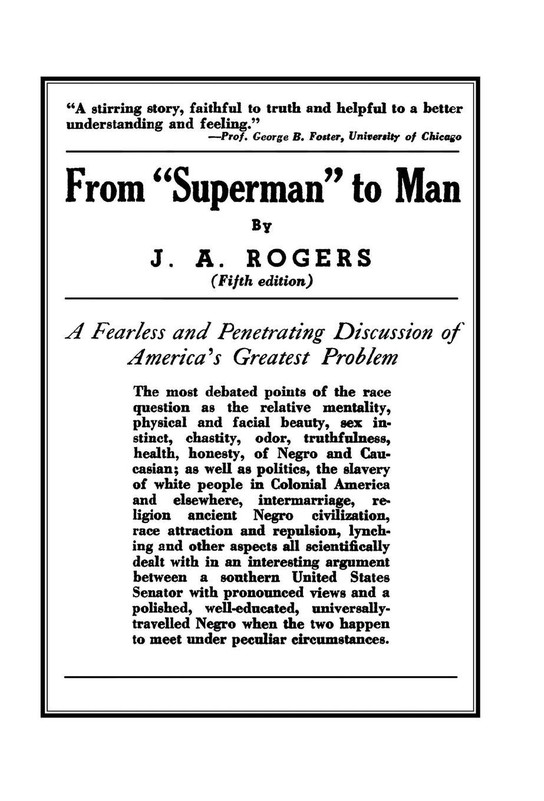 "A stirring story, faithful to truth and helpful to a better understanding and feeling."
—Prof. George B. Foster, University of Chicago

From "Superman" to Man

By

J. A. ROGERS
(Fifth edition)

A Fearless and Penetrating Discussion of America's Greatest Problem

The most debated points of the race question as the relative mentality, physical and facial beauty, sex instinct, chastity, odor, truthfulness, health, honesty, of Negro and Caucasian; as well as politics, the slavery of white people in Colonial America and elsewhere, intermarriage, religion ancient Negro civilization, race attraction and repulsion, lynching and other aspects all scientifically dealt with in an interesting argument between a southern United States Senator with pronounced views and a polished, well-educated, universally-travelled Negro when the two happen to meet under peculiar circumstances.